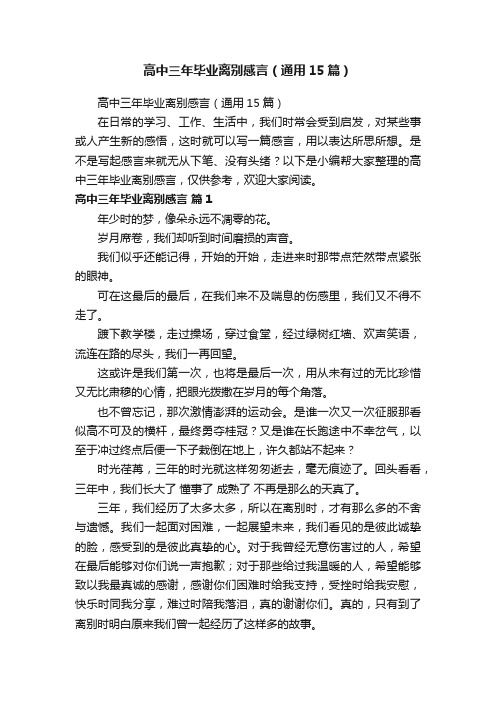 高中三年毕业离别感言（通用15篇）

高中三年毕业离别感言（通用15篇）

在日常的学习、工作、生活中，我们时常会受到启发，对某些事或人产生新的感悟，这时就可以写一篇感言，用以表达所思所想。是不是写起感言来就无从下笔、没有头绪？以下是小编帮大家整理的高中三年毕业离别感言，仅供参考，欢迎大家阅读。

高中三年毕业离别感言 篇1

年少时的梦，像朵永远不凋零的花。

岁月席卷，我们却听到时间磨损的声音。

我们似乎还能记得，开始的开始，走进来时那带点茫然带点紧张的眼神。

可在这最后的最后，在我们来不及喘息的伤感里，我们又不得不走了。

踱下教学楼，走过操场，穿过食堂，经过绿树红墙、欢声笑语，流连在路的尽头，我们一再回望。

这或许是我们第一次，也将是最后一次，用从未有过的无比珍惜又无比肃穆的心情，把眼光拨撒在岁月的每个角落。

也不曾忘记，那次激情澎湃的运动会。是谁一次又一次征服那看似高不可及的横杆，最终勇夺桂冠？又是谁在长跑途中不幸岔气，以至于冲过终点后便一下子栽倒在地上，许久都站不起来？

时光荏苒，三年的时光就这样匆匆逝去，毫无痕迹了。回头看看，三年中，我们长大了 懂事了 成熟了 不再是那么的天真了。

三年，我们经历了太多太多，所以在离别时，才有那么多的不舍与遗憾。我们一起面对困难，一起展望未来，我们看见的是彼此诚挚的脸，感受到的是彼此真挚的心。对于我曾经无意伤害过的人，希望在最后能够对你们说一声抱歉；对于那些给过我温暖的人，希望能够致以我最真诚的感谢，感谢你们困难时给我支持，受挫时给我安慰，快乐时同我分享，难过时陪我落泪，真的谢谢你们。真的，只有到了离别时明白原来我们曾一起经历了这样多的故事。